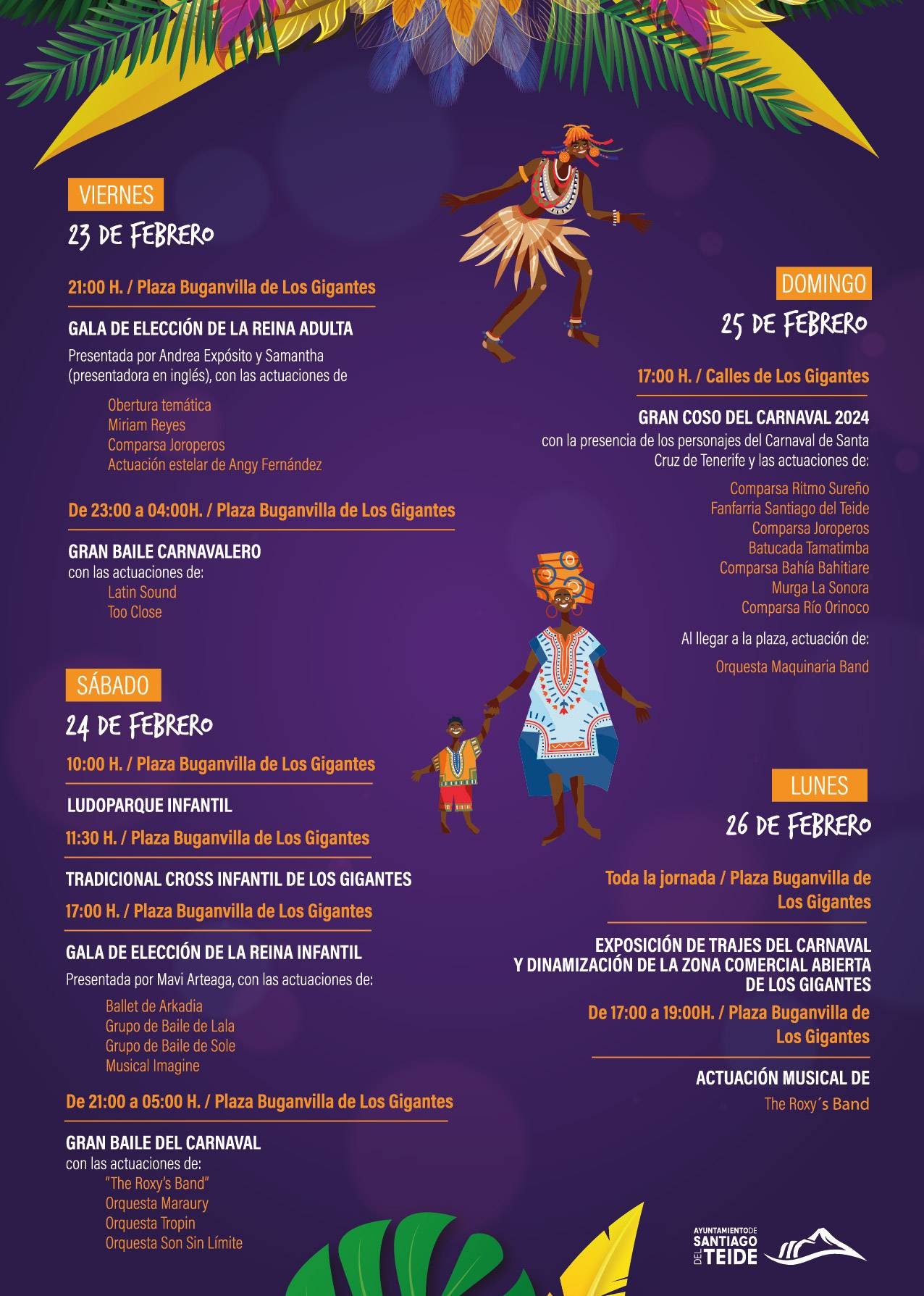 VIERNES
23 DE FEBRERO

21:00 H. / Plaza Buganvilla de Los Gigantes

GALA DE ELECCIÓN DE LA REINA ADULTA
Presentada por Andrea Expósito y Samantha (presentadora en inglés), con las actuaciones de

Obertura temática
Miriam Reyes
Comparsa Joroperos
Actuación estelar de Angy Fernández

De 23:00 a 04:00H. / Plaza Buganvilla de Los Gigantes

GRAN BAILE CARNAVALERO
con las actuaciones de:
Latin Sound
Too Close

SÁBADO
24 DE FEBRERO

10:00 H. / Plaza Buganvilla de Los Gigantes

LUDOPARQUE INFANTIL

11:30 H. / Plaza Buganvilla de Los Gigantes

TRADICIONAL CROSS INFANTIL DE LOS GIGANTES

17:00 H. / Plaza Buganvilla de Los Gigantes

GALA DE ELECCIÓN DE LA REINA INFANTIL
Presentada por Mavi Arteaga, con las actuaciones de:
Ballet de Arkadia
Grupo de Baile de Lala
Grupo de Baile de Sole
Musical Imagine

De 21:00 a 05:00 H. / Plaza Buganvilla de Los Gigantes

GRAN BAILE DEL CARNAVAL
con las actuaciones de:
"The Roxy's Band"
Orquesta Maraury
Orquesta Tropin
Orquesta Son Sin Límite

DOMINGO
25 DE FEBRERO

17:00 H. / Calles de Los Gigantes

GRAN COSO DEL CARNAVAL 2024
con la presencia de los personajes del Carnaval de Santa Cruz de Tenerife y las actuaciones de:
Comparsa Ritmo Sureño
Fanfarria Santiago del Teide
Comparsa Joroperos
Batucada Tamatimba
Comparsa Bahía Bahitiare
Murga La Sonora
Comparsa Río Orinoco

Al llegar a la plaza, actuación de:
Orquesta Maquinaria Band

LUNES
26 DE FEBRERO

Toda la jornada / Plaza Buganvilla de Los Gigantes

EXPOSICIÓN DE TRAJES DEL CARNAVAL Y DINAMIZACIÓN DE LA ZONA COMERCIAL ABIERTA DE LOS GIGANTES

De 17:00 a 19:00H. / Plaza Buganvilla de Los Gigantes

ACTUACIÓN MUSICAL DE
The Roxy´s Band

AYUNTAMIENTO DE SANTIAGO DEL TEIDE